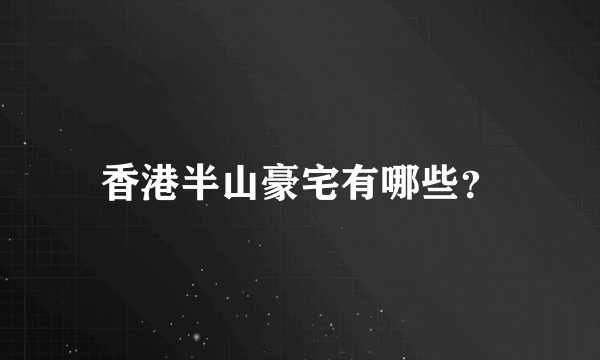 香港半山豪宅有哪些？